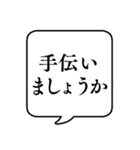 手伝い
ましょうか